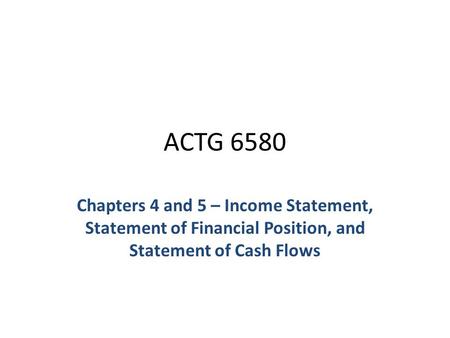 ACTG 6580

Chapters 4 and 5 – Income Statement, Statement of Financial Position, and Statement of Cash Flows